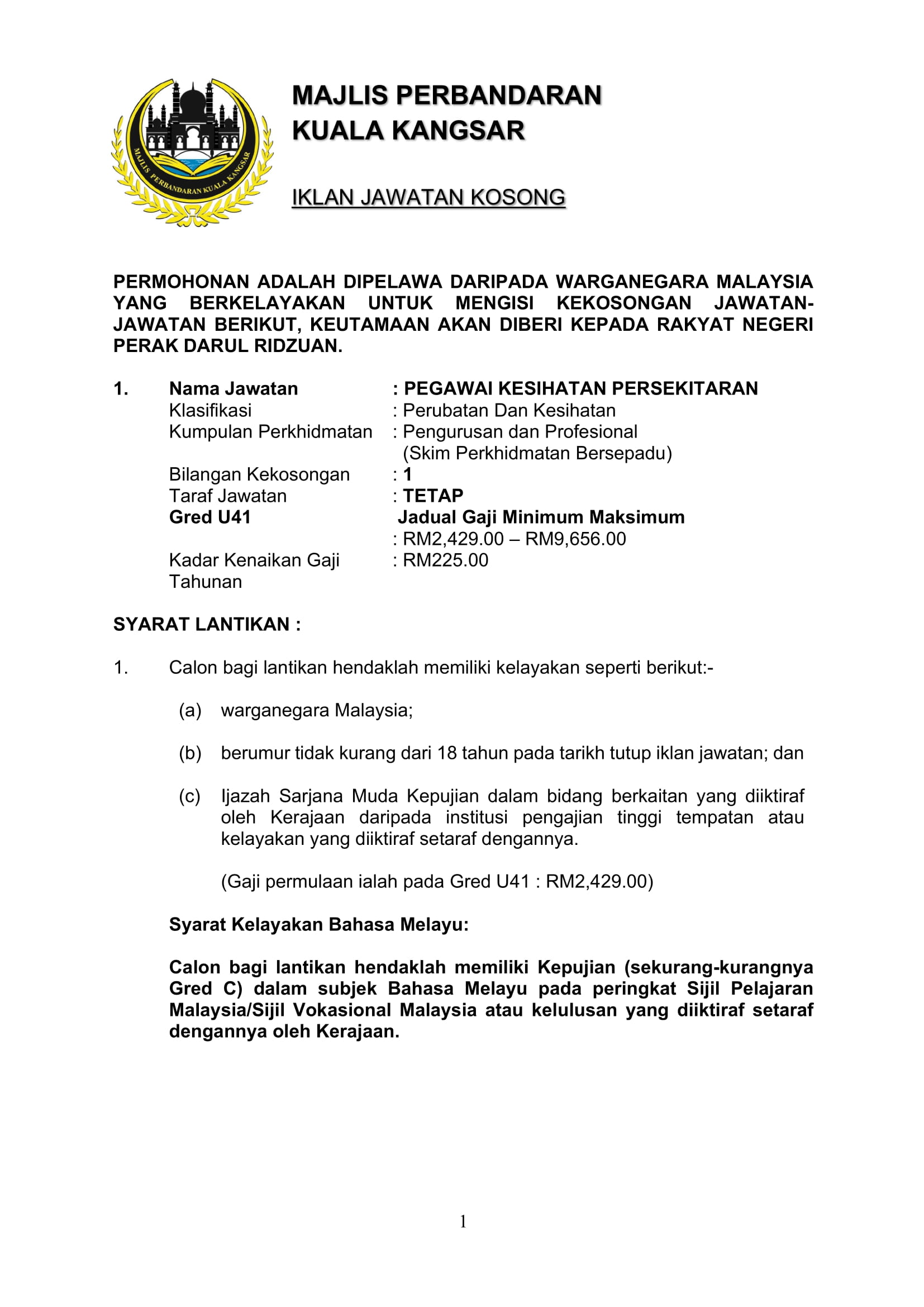 MAJLIS PERBANDARAN KUALA KANGSAR

MAJLIS PERBANDARAN KUALA KANGSAR

IKLAN JAWATAN KOSONG

PERMOHONAN ADALAH DIPELAWA DARIPADA WARGANEGARA MALAYSIA YANG BERKELAYAKAN UNTUK MENGISI KEKOSONGAN JAWATAN-JAWATAN BERIKUT, KEUTAMAAN AKAN DIBERI KEPADA RAKYAT NEGERI PERAK DARUL RIDZUAN.

1. Nama Jawatan : PEGAWAI KESIHATAN PERSEKITARAN
Klasifikasi : Perubatan Dan Kesihatan
Kumpulan Perkhidmatan : Pengurusan dan Profesional (Skim Perkhidmatan Bersepadu)
Bilangan Kekosongan : 1
Taraf Jawatan : TETAP
Gred U41 Jadual Gaji Minimum Maksimum
: RM2,429.00 – RM9,656.00
Kadar Kenaikan Gaji Tahunan : RM225.00

SYARAT LANTIKAN :

1. Calon bagi lantikan hendaklah memiliki kelayakan seperti berikut:-

(a) warganegara Malaysia;

(b) berumur tidak kurang dari 18 tahun pada tarikh tutup iklan jawatan; dan

(c) Ijazah Sarjana Muda Kepujian dalam bidang berkaitan yang diiktiraf oleh Kerajaan daripada institusi pengajian tinggi tempatan atau kelayakan yang diiktiraf setaraf dengannya.

(Gaji permulaan ialah pada Gred U41 : RM2,429.00)

Syarat Kelayakan Bahasa Melayu:

Calon bagi lantikan hendaklah memiliki Kepujian (sekurang-kurangnya Gred C) dalam subjek Bahasa Melayu pada peringkat Sijil Pelajaran Malaysia/Sijil Vokasional Malaysia atau kelulusan yang diiktiraf setaraf dengannya oleh Kerajaan.

1